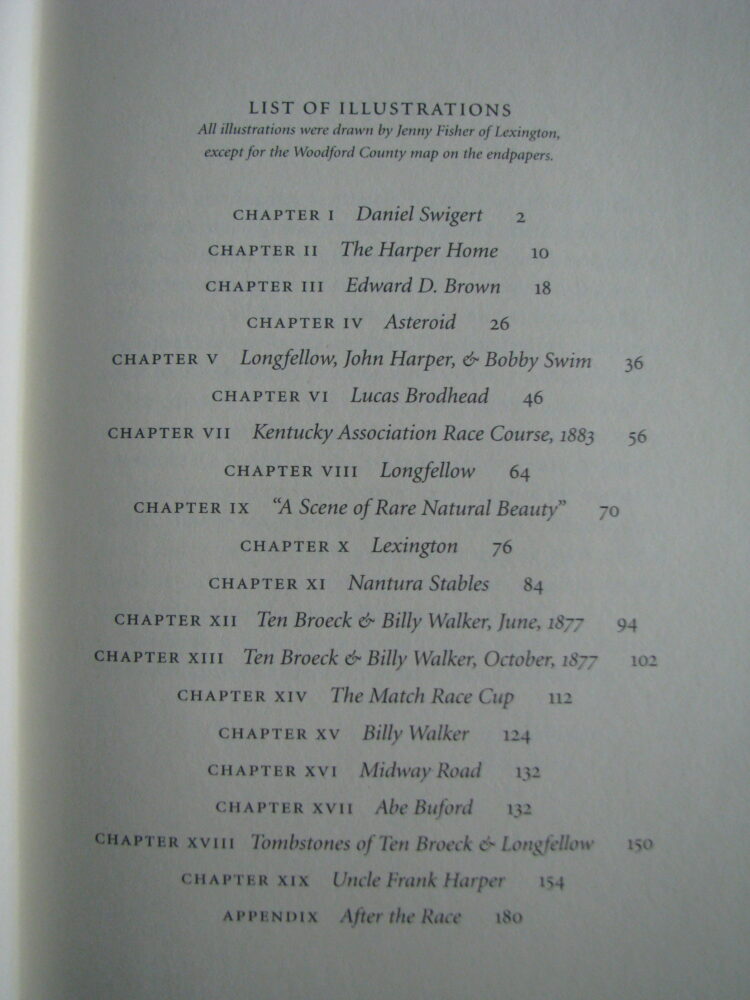 LIST OF ILLUSTRATIONS
All illustrations were drawn by Jenny Fisher of Lexington, except for the Woodford County map on the endpapers.

CHAPTER I Daniel Swigert 2
CHAPTER II The Harper Home 10
CHAPTER III Edward D. Brown 18
CHAPTER IV Asteroid 26
CHAPTER V Longfellow, John Harper, & Bobby Swim 36
CHAPTER VI Lucas Brodhead 46
CHAPTER VII Kentucky Association Race Course, 1883 56
CHAPTER VIII Longfellow 64
CHAPTER IX "A Scene of Rare Natural Beauty" 70
CHAPTER X Lexington 76
CHAPTER XI Nantura Stables 84
CHAPTER XII Ten Broeck & Billy Walker, June, 1877 94
CHAPTER XIII Ten Broeck & Billy Walker, October, 1877 102
CHAPTER XIV The Match Race Cup 112
CHAPTER XV Billy Walker 124
CHAPTER XVI Midway Road 132
CHAPTER XVII Abe Buford 132
CHAPTER XVIII Tombstones of Ten Broeck & Longfellow 150
CHAPTER XIX Uncle Frank Harper 154
APPENDIX After the Race 180